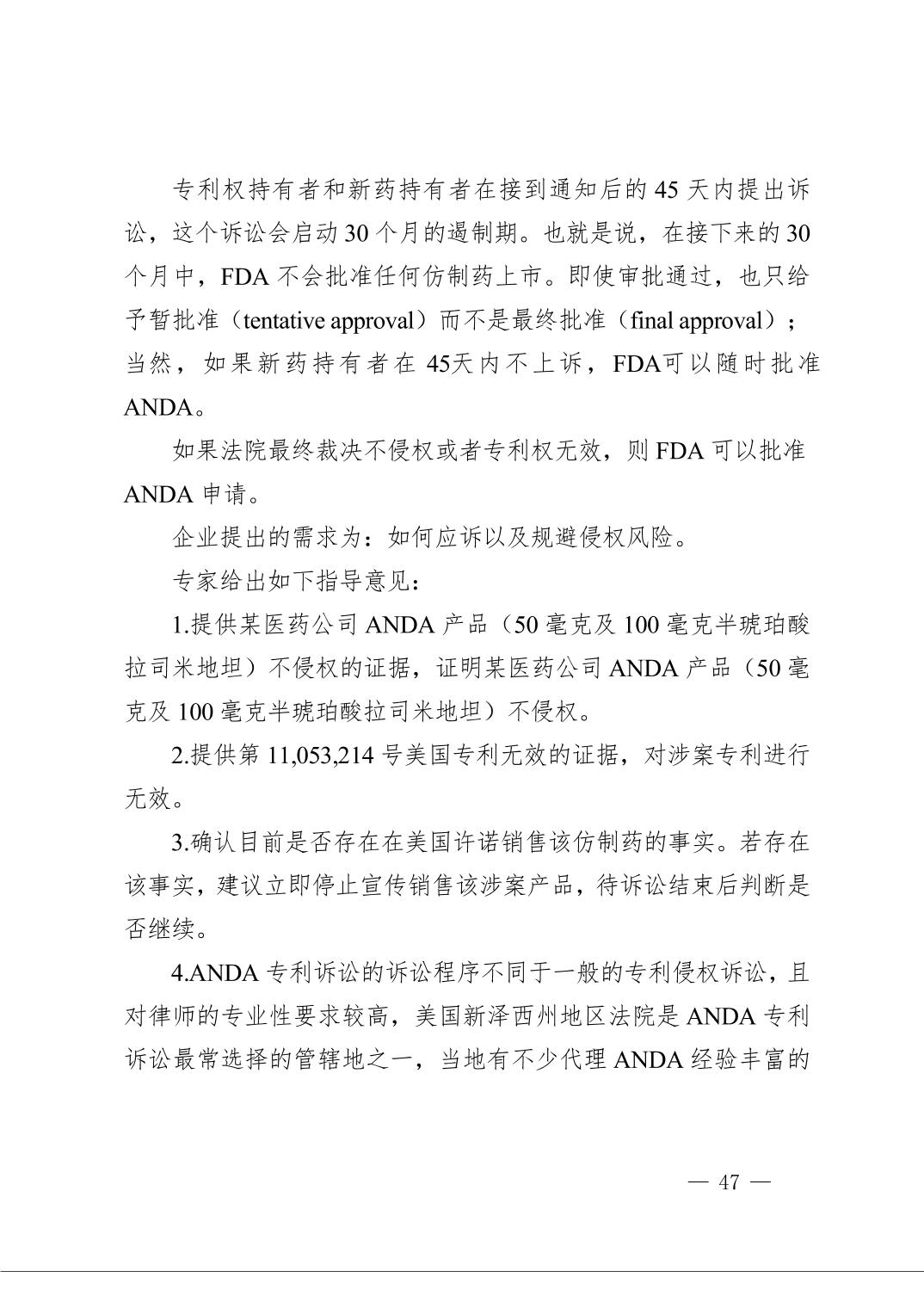 专利权持有者和新药持有者在接到通知后的45天内提出诉讼，这个诉讼会启动30个月的遏制期。也就是说，在接下来的30个月中，FDA不会批准任何仿制药上市。即使审批通过，也只给予暂批准（tentative approval）而不是最终批准（final approval）；当然，如果新药持有者在45天内不上诉，FDA可以随时批准ANDA。

如果法院最终裁决不侵权或者专利权无效，则FDA可以批准ANDA申请。

企业提出的需求为：如何应诉以及规避侵权风险。

专家给出如下指导意见：

1.提供某医药公司ANDA产品（50毫克及100毫克半琥珀酸拉司米地坦）不侵权的证据，证明某医药公司ANDA产品（50毫克及100毫克半琥珀酸拉司米地坦）不侵权。

2.提供第11,053,214号美国专利无效的证据，对涉案专利进行无效。

3.确认目前是否存在在美国许诺销售该仿制药的事实。若存在该事实，建议立即停止宣传销售该涉案产品，待诉讼结束后判断是否继续。

4.ANDA专利诉讼的诉讼程序不同于一般的专利侵权诉讼，且对律师的专业性要求较高，美国新泽西州地区法院是ANDA专利诉讼最常选择的管辖地之一，当地有不少代理ANDA经验丰富的

— 47 —